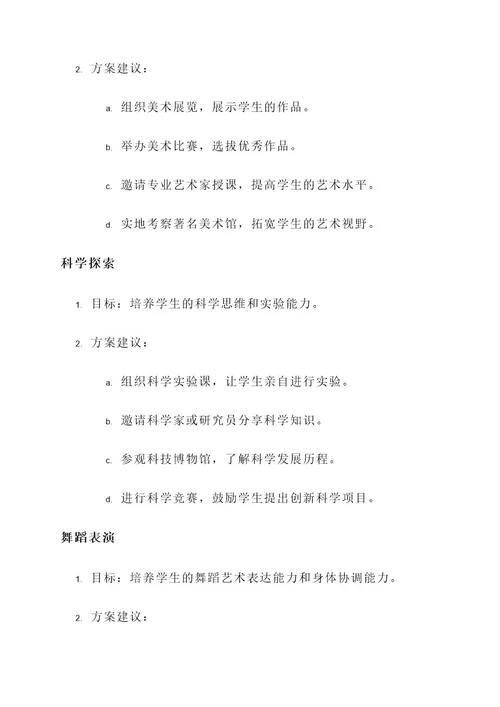 2. 方案建议：

a. 组织美术展览，展示学生的作品。

b. 举办美术比赛，选拔优秀作品。

c. 邀请专业艺术家授课，提高学生的艺术水平。

d. 实地考察著名美术馆，拓宽学生的艺术视野。

科学探索

1. 目标：培养学生的科学思维和实验能力。

2. 方案建议：

a. 组织科学实验课，让学生亲自进行实验。

b. 邀请科学家或研究员分享科学知识。

c. 参观科技博物馆，了解科学发展历程。

d. 进行科学竞赛，鼓励学生提出创新科学项目。

舞蹈表演

1. 目标：培养学生的舞蹈艺术表达能力和身体协调能力。

2. 方案建议：